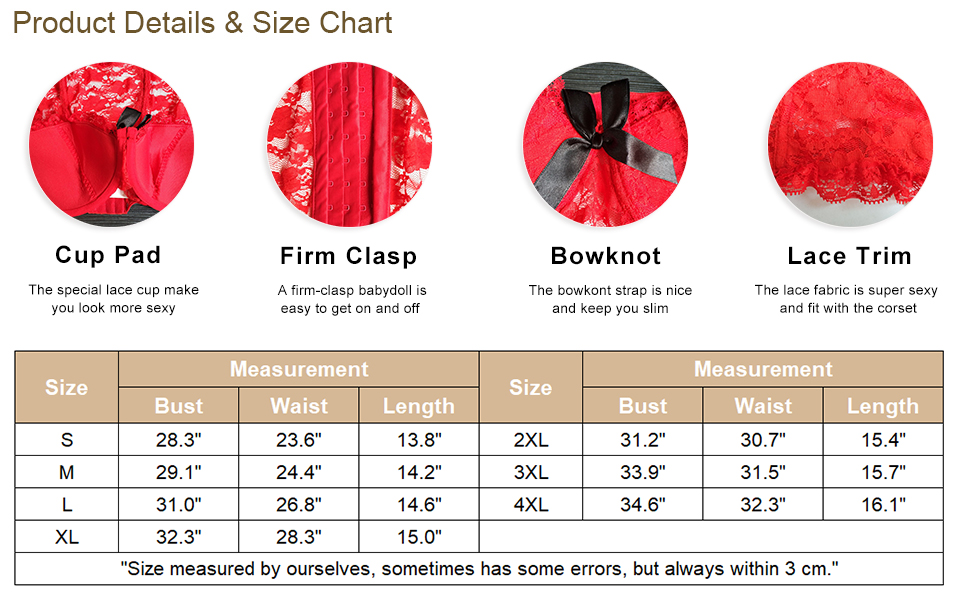 Product Details & Size Chart

Cup Pad

The special lace cup make you look more sexy

Firm Clasp

A firm-clasp babydoll is easy to get on and off

Bowknot

The bowkont strap is nice and keep you slim

Lace Trim

The lace fabric is super sexy and fit with the corset

| Size | Measurement | | | Size | Measurement | | |
|---|---|---|---|---|---|---|---|
| | Bust | Waist | Length | | Bust | Waist | Length |
| S | 28.3" | 23.6" | 13.8" | 2XL | 31.2" | 30.7" | 15.4" |
| M | 29.1" | 24.4" | 14.2" | 3XL | 33.9" | 31.5" | 15.7" |
| L | 31.0" | 26.8" | 14.6" | 4XL | 34.6" | 32.3" | 16.1" |
| XL | 32.3" | 28.3" | 15.0" | | | | |

"Size measured by ourselves, sometimes has some errors, but always within 3 cm."